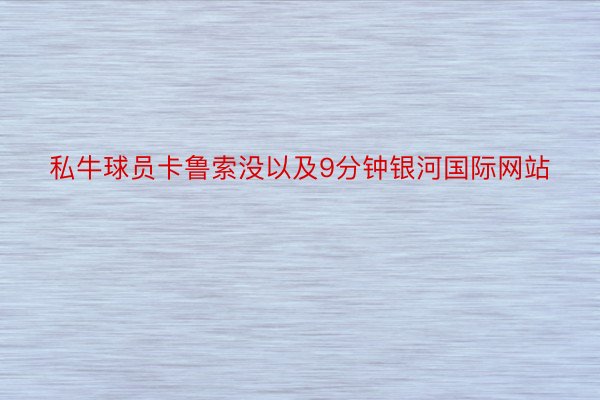 私牛球员卡鲁索没以及9分钟银河国际网站